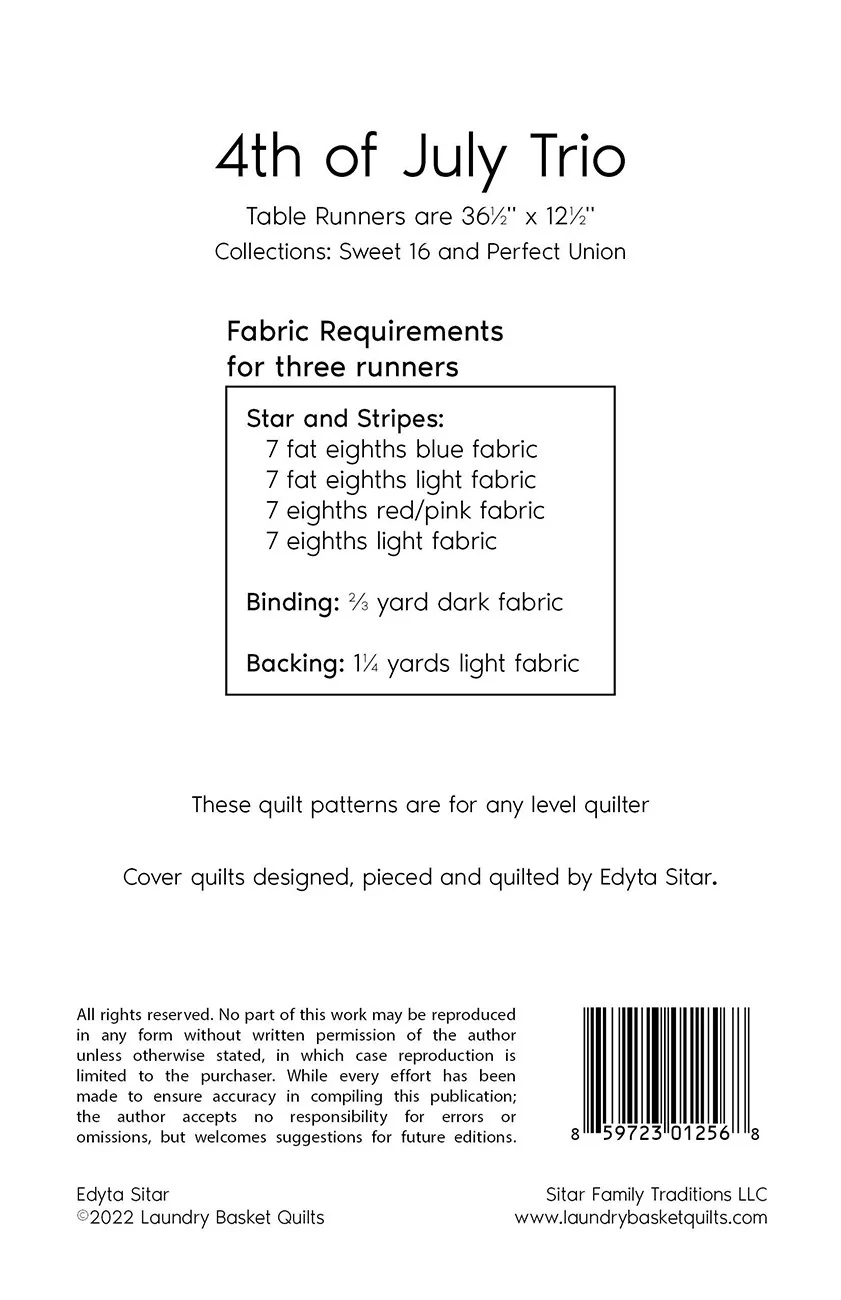 4th of July Trio

Table Runners are 36½" x 12½"
Collections: Sweet 16 and Perfect Union

Fabric Requirements
for three runners

Star and Stripes:
7 fat eighths blue fabric
7 fat eighths light fabric
7 eighths red/pink fabric
7 eighths light fabric

Binding: ⅔ yard dark fabric

Backing: 1¼ yards light fabric

These quilt patterns are for any level quilter

Cover quilts designed, pieced and quilted by Edyta Sitar.

All rights reserved. No part of this work may be reproduced in any form without written permission of the author unless otherwise stated, in which case reproduction is limited to the purchaser. While every effort has been made to ensure accuracy in compiling this publication; the author accepts no responsibility for errors or omissions, but welcomes suggestions for future editions.

8 59723 01256 8

Edyta Sitar
©2022 Laundry Basket Quilts

Sitar Family Traditions LLC
www.laundrybasketquilts.com